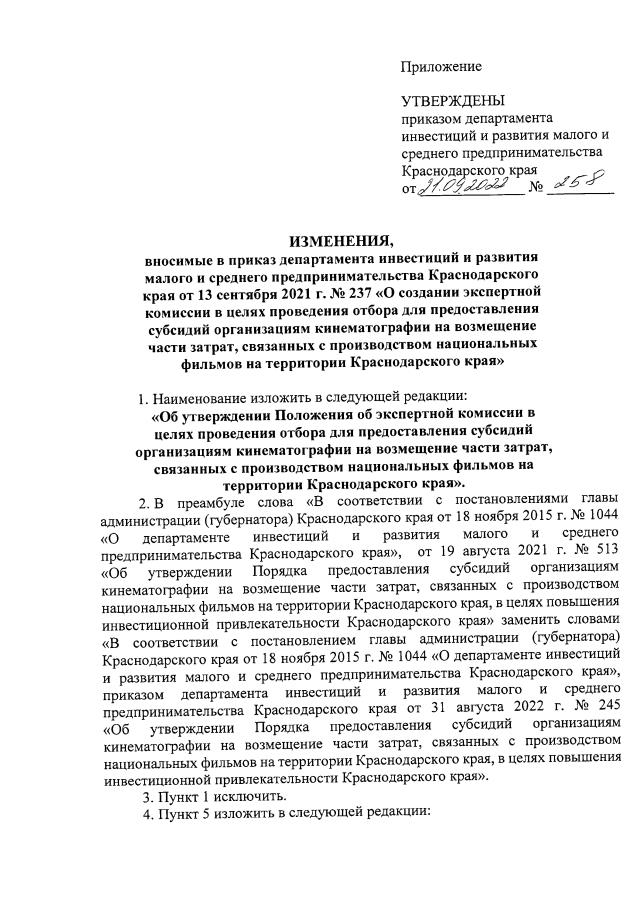 Приложение

УТВЕРЖДЕНЫ
приказом департамента инвестиций и развития малого и среднего предпринимательства Краснодарского края
от 21.09.2022 № 258

ИЗМЕНЕНИЯ,
вносимые в приказ департамента инвестиций и развития малого и среднего предпринимательства Краснодарского края от 13 сентября 2021 г. № 237 «О создании экспертной комиссии в целях проведения отбора для предоставления субсидий организациям кинематографии на возмещение части затрат, связанных с производством национальных фильмов на территории Краснодарского края»

1. Наименование изложить в следующей редакции:
«Об утверждении Положения об экспертной комиссии в целях проведения отбора для предоставления субсидий организациям кинематографии на возмещение части затрат, связанных с производством национальных фильмов на территории Краснодарского края».

2. В преамбуле слова «В соответствии с постановлениями главы администрации (губернатора) Краснодарского края от 18 ноября 2015 г. № 1044 «О департаменте инвестиций и развития малого и среднего предпринимательства Краснодарского края», от 19 августа 2021 г. № 513 «Об утверждении Порядка предоставления субсидий организациям кинематографии на возмещение части затрат, связанных с производством национальных фильмов на территории Краснодарского края, в целях повышения инвестиционной привлекательности Краснодарского края» заменить словами «В соответствии с постановлением главы администрации (губернатора) Краснодарского края от 18 ноября 2015 г. № 1044 «О департаменте инвестиций и развития малого и среднего предпринимательства Краснодарского края», приказом департамента инвестиций и развития малого и среднего предпринимательства Краснодарского края от 31 августа 2022 г. № 245 «Об утверждении Порядка предоставления субсидий организациям кинематографии на возмещение части затрат, связанных с производством национальных фильмов на территории Краснодарского края, в целях повышения инвестиционной привлекательности Краснодарского края».

3. Пункт 1 исключить.

4. Пункт 5 изложить в следующей редакции: